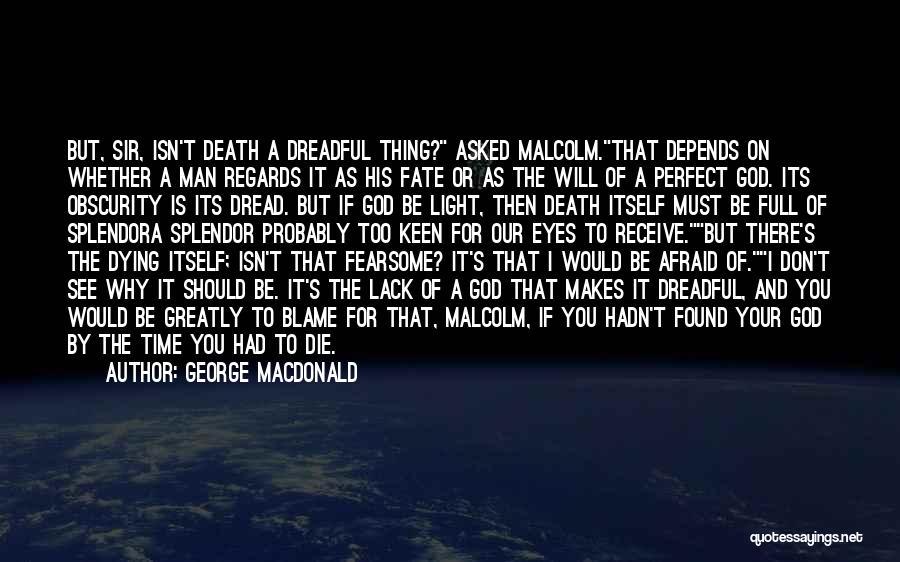 BUT, SIR, ISN'T DEATH A DREADFUL THING?" ASKED MALCOLM."THAT DEPENDS ON WHETHER A MAN REGARDS IT AS HIS FATE OR AS THE WILL OF A PERFECT GOD. ITS OBSCURITY IS ITS DREAD. BUT IF GOD BE LIGHT, THEN DEATH ITSELF MUST BE FULL OF SPLENDORA SPLENDOR PROBABLY TOO KEEN FOR OUR EYES TO RECEIVE.""BUT THERE'S THE DYING ITSELF; ISN'T THAT FEARSOME? IT'S THAT I WOULD BE AFRAID OF.""I DON'T SEE WHY IT SHOULD BE. IT'S THE LACK OF A GOD THAT MAKES IT DREADFUL, AND YOU WOULD BE GREATLY TO BLAME FOR THAT, MALCOLM, IF YOU HADN'T FOUND YOUR GOD BY THE TIME YOU HAD TO DIE.

AUTHOR: GEORGE MACDONALD

quotessayings.net